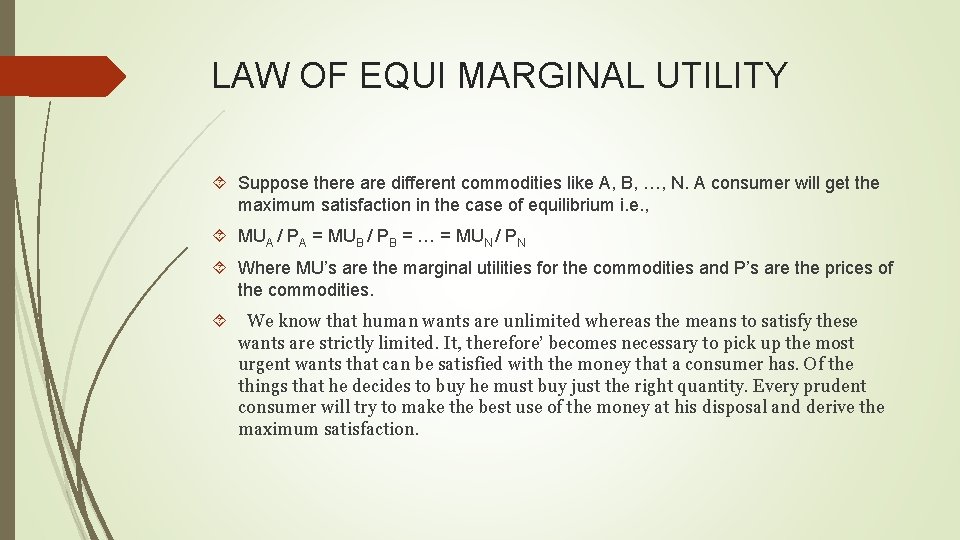 LAW OF EQUI MARGINAL UTILITY

Suppose there are different commodities like A, B, …, N. A consumer will get the maximum satisfaction in the case of equilibrium i.e.,

$MU_A / P_A = MU_B / P_B = … = MU_N / P_N$

Where MU's are the marginal utilities for the commodities and P's are the prices of the commodities.

We know that human wants are unlimited whereas the means to satisfy these wants are strictly limited. It, therefore' becomes necessary to pick up the most urgent wants that can be satisfied with the money that a consumer has. Of the things that he decides to buy he must buy just the right quantity. Every prudent consumer will try to make the best use of the money at his disposal and derive the maximum satisfaction.